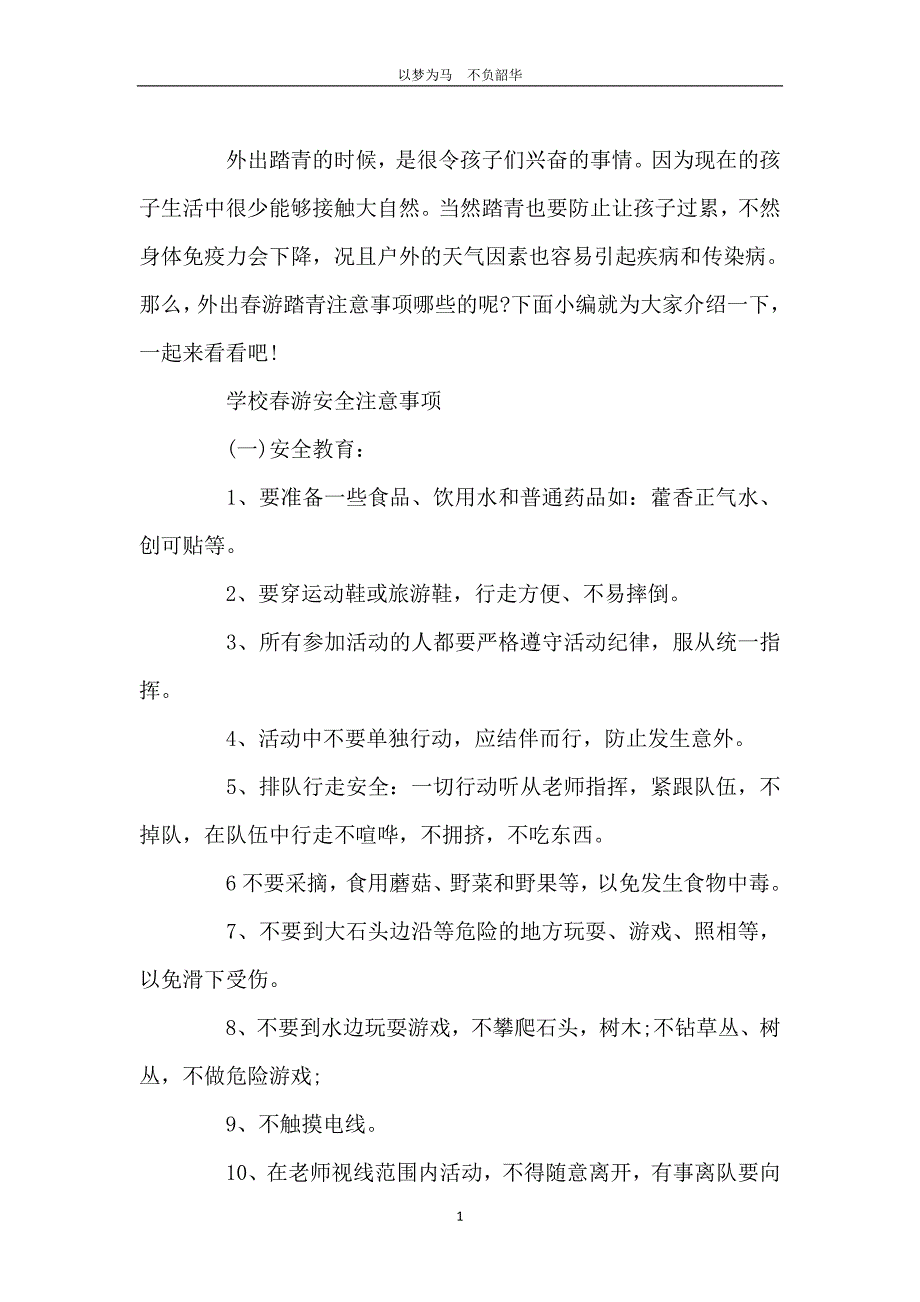 以梦为马　不负韶华

外出踏青的时候，是很令孩子们兴奋的事情。因为现在的孩子生活中很少能够接触大自然。当然踏青也要防止让孩子过累，不然身体免疫力会下降，况且户外的天气因素也容易引起疾病和传染病。那么，外出春游踏青注意事项哪些的呢?下面小编就为大家介绍一下，一起来看看吧！

学校春游安全注意事项

(一)安全教育：

1、要准备一些食品、饮用水和普通药品如：藿香正气水、创可贴等。

2、要穿运动鞋或旅游鞋，行走方便、不易摔倒。

3、所有参加活动的人都要严格遵守活动纪律，服从统一指挥。

4、活动中不要单独行动，应结伴而行，防止发生意外。

5、排队行走安全：一切行动听从老师指挥，紧跟队伍，不掉队，在队伍中行走不喧哗，不拥挤，不吃东西。

6 不要采摘，食用蘑菇、野菜和野果等，以免发生食物中毒。

7、不要到大石头边沿等危险的地方玩耍、游戏、照相等，以免滑下受伤。

8、不要到水边玩耍游戏，不攀爬石头，树木;不钻草丛、树丛，不做危险游戏;

9、不触摸电线。

10、在老师视线范围内活动，不得随意离开，有事离队要向

1